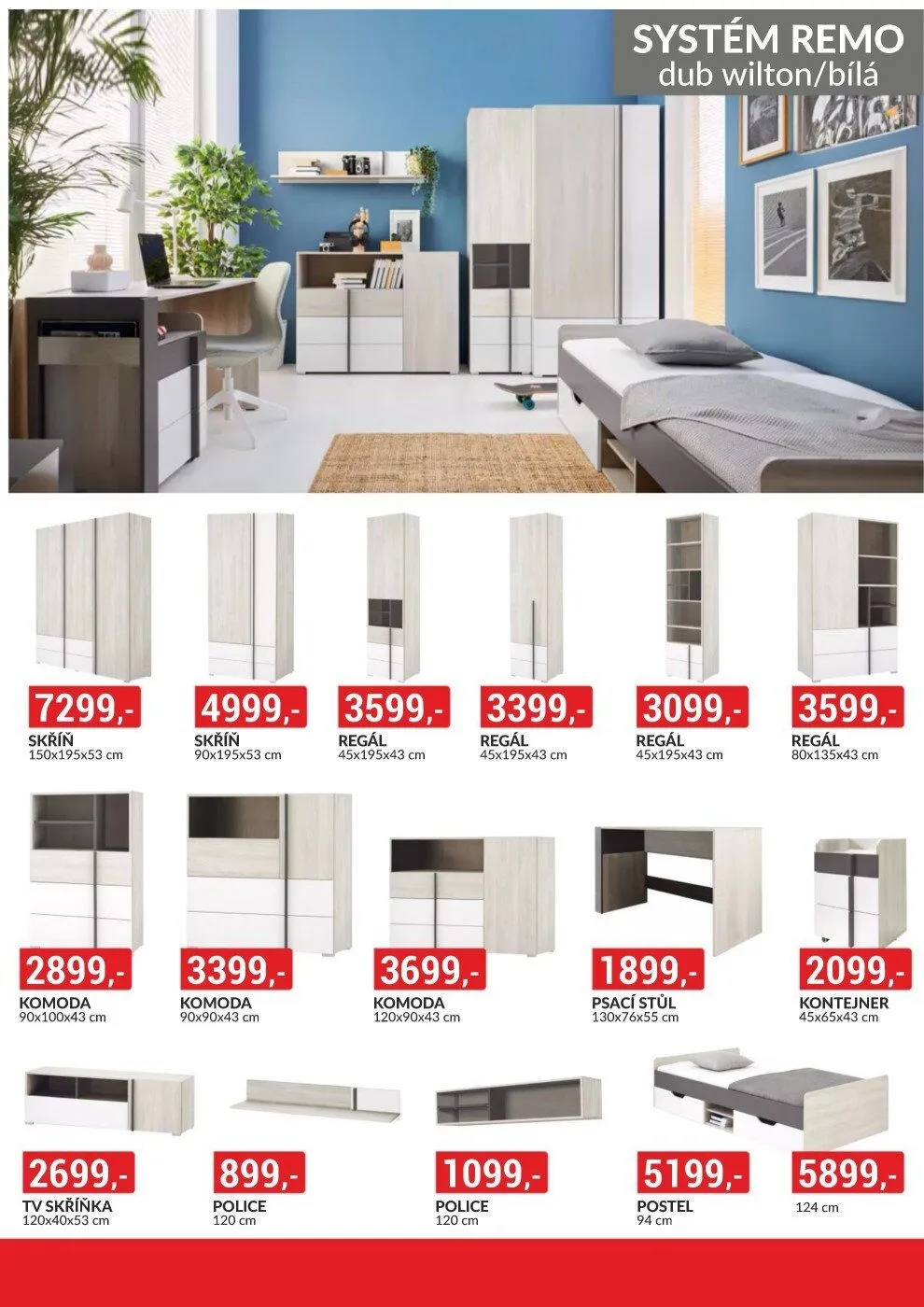 SYSTÉM REMO
dub wilton/bílá

7299,-
SKŘÍŇ
150x195x53 cm

4999,-
SKŘÍŇ
90x195x53 cm

3599,-
REGÁL
45x195x43 cm

3399,-
REGÁL
45x195x43 cm

3099,-
REGÁL
45x195x43 cm

3599,-
REGÁL
80x135x43 cm

2899,-
KOMODA
90x100x43 cm

3399,-
KOMODA
90x90x43 cm

3699,-
KOMODA
120x90x43 cm

1899,-
PSACÍ STŮL
130x76x55 cm

2099,-
KONTEJNER
45x65x43 cm

2699,-
TV SKŘÍŇKA
120x40x53 cm

899,-
POLICE
120 cm

1099,-
POLICE
120 cm

5199,-
POSTEL
94 cm

5899,-
124 cm